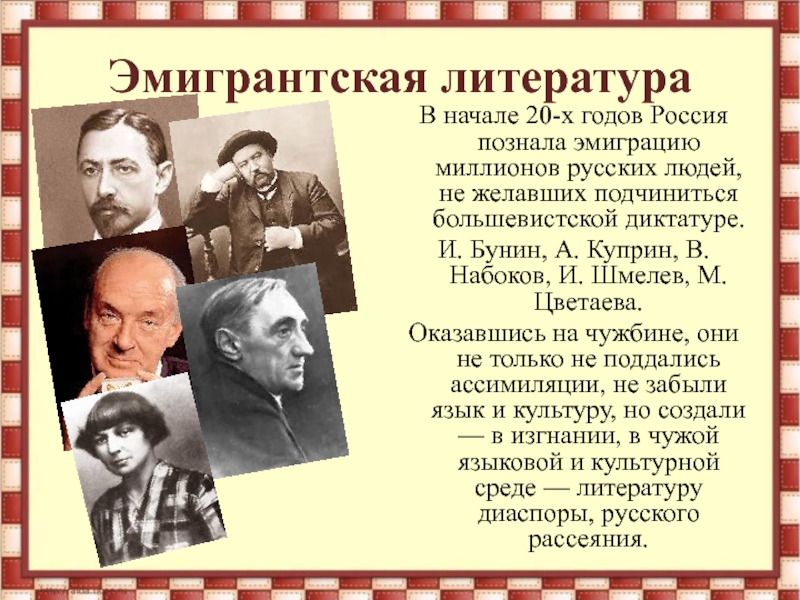 Эмигрантская литература

В начале 20-х годов Россия познала эмиграцию миллионов русских людей, не желавших подчиниться большевистской диктатуре.

И. Бунин, А. Куприн, В. Набоков, И. Шмелев, М. Цветаева.

Оказавшись на чужбине, они не только не поддались ассимиляции, не забыли язык и культуру, но создали — в изгнании, в чужой языковой и культурной среде — литературу диаспоры, русского рассеяния.